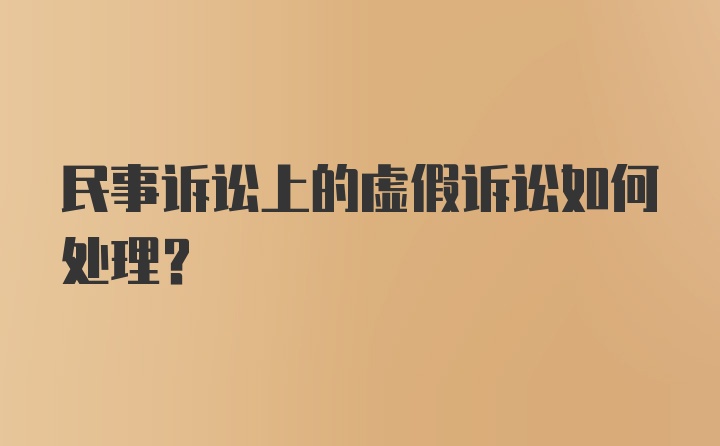 民事诉讼上的虚假诉讼如何处理？